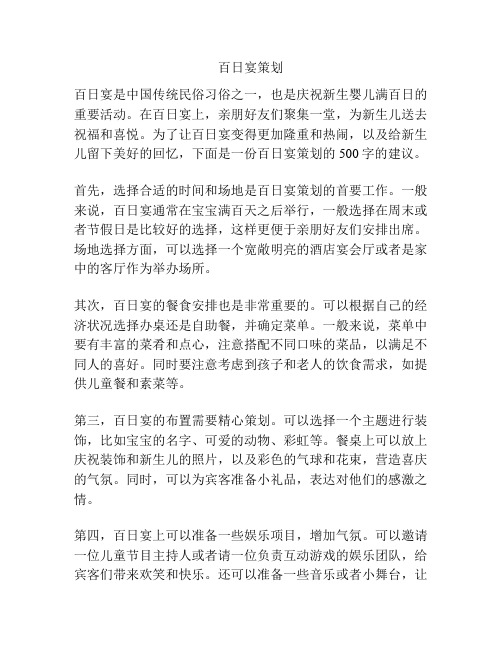 百日宴策划

百日宴是中国传统民俗习俗之一，也是庆祝新生婴儿满百日的重要活动。在百日宴上，亲朋好友们聚集一堂，为新生儿送去祝福和喜悦。为了让百日宴变得更加隆重和热闹，以及给新生儿留下美好的回忆，下面是一份百日宴策划的500字的建议。

首先，选择合适的时间和场地是百日宴策划的首要工作。一般来说，百日宴通常在宝宝满百天之后举行，一般选择在周末或者节假日是比较好的选择，这样更便于亲朋好友们安排出席。场地选择方面，可以选择一个宽敞明亮的酒店宴会厅或者是家中的客厅作为举办场所。

其次，百日宴的餐食安排也是非常重要的。可以根据自己的经济状况选择办桌还是自助餐，并确定菜单。一般来说，菜单中要有丰富的菜肴和点心，注意搭配不同口味的菜品，以满足不同人的喜好。同时要注意考虑到孩子和老人的饮食需求，如提供儿童餐和素菜等。

第三，百日宴的布置需要精心策划。可以选择一个主题进行装饰，比如宝宝的名字、可爱的动物、彩虹等。餐桌上可以放上庆祝装饰和新生儿的照片，以及彩色的气球和花束，营造喜庆的气氛。同时，可以为宾客准备小礼品，表达对他们的感激之情。

第四，百日宴上可以准备一些娱乐项目，增加气氛。可以邀请一位儿童节目主持人或者请一位负责互动游戏的娱乐团队，给宾客们带来欢笑和快乐。还可以准备一些音乐或者小舞台，让